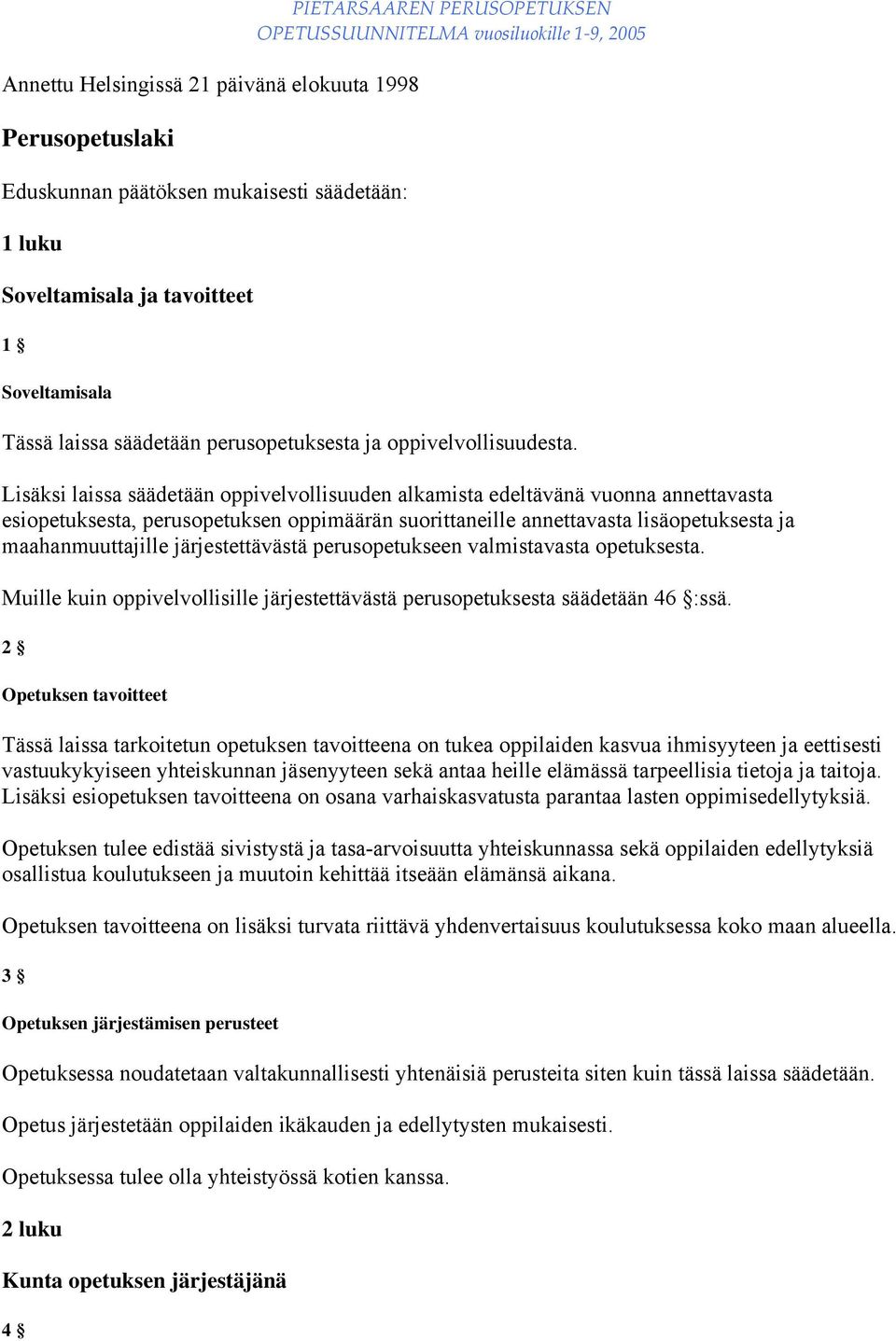 PIETARSAAREN PERUSOPETUKSEN OPETUSSUUNNITELMA vuosiluokille 1-9, 2005

Annettu Helsingissä 21 päivänä elokuuta 1998

Perusopetuslaki

Eduskunnan päätöksen mukaisesti säädetään:

1 luku

Soveltamisala ja tavoitteet

1 §

Soveltamisala

Tässä laissa säädetään perusopetuksesta ja oppivelvollisuudesta.

Lisäksi laissa säädetään oppivelvollisuuden alkamista edeltävänä vuonna annettavasta esiopetuksesta, perusopetuksen oppimäärän suorittaneille annettavasta lisäopetuksesta ja maahanmuuttajille järjestettävästä perusopetukseen valmistavasta opetuksesta.

Muille kuin oppivelvollisille järjestettävästä perusopetuksesta säädetään 46 §:ssä.

2 §

Opetuksen tavoitteet

Tässä laissa tarkoitetun opetuksen tavoitteena on tukea oppilaiden kasvua ihmisyyteen ja eettisesti vastuukykyiseen yhteiskunnan jäsenyyteen sekä antaa heille elämässä tarpeellisia tietoja ja taitoja. Lisäksi esiopetuksen tavoitteena on osana varhaiskasvatusta parantaa lasten oppimisedellytyksiä.

Opetuksen tulee edistää sivistystä ja tasa-arvoisuutta yhteiskunnassa sekä oppilaiden edellytyksiä osallistua koulutukseen ja muutoin kehittää itseään elämänsä aikana.

Opetuksen tavoitteena on lisäksi turvata riittävä yhdenvertaisuus koulutuksessa koko maan alueella.

3 §

Opetuksen järjestämisen perusteet

Opetuksessa noudatetaan valtakunnallisesti yhtenäisiä perusteita siten kuin tässä laissa säädetään.

Opetus järjestetään oppilaiden ikäkauden ja edellytysten mukaisesti.

Opetuksessa tulee olla yhteistyössä kotien kanssa.

2 luku

Kunta opetuksen järjestäjänä

4 §